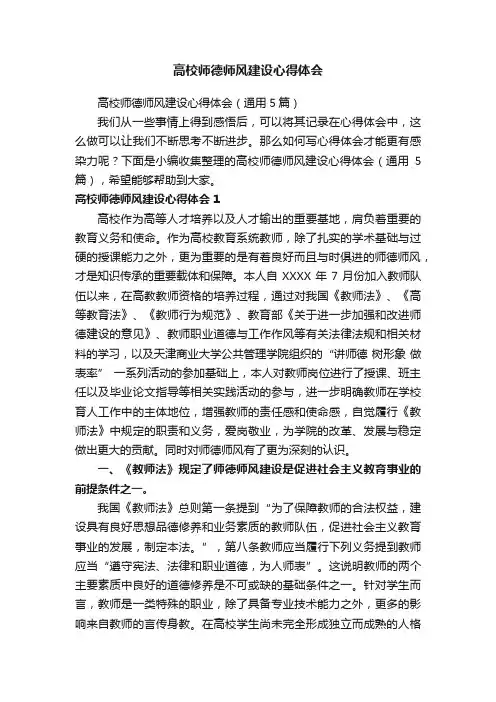 高校师德师风建设心得体会

高校师德师风建设心得体会（通用 5 篇）

我们从一些事情上得到感悟后，可以将其记录在心得体会中，这么做可以让我们不断思考不断进步。那么如何写心得体会才能更有感染力呢？下面是小编收集整理的高校师德师风建设心得体会（通用 5 篇），希望能够帮助到大家。

高校师德师风建设心得体会 1

高校作为高等人才培养以及人才输出的重要基地，肩负着重要的教育义务和使命。作为高校教育系统教师，除了扎实的学术基础与过硬的授课能力之外，更为重要的是有着良好而且与时俱进的师德师风，才是知识传承的重要载体和保障。本人自 XXXX 年 7 月份加入教师队伍以来，在高教教师资格的培养过程，通过对我国《教师法》、《高等教育法》、《教师行为规范》、教育部《关于进一步加强和改进师德建设的意见》、教师职业道德与工作作风等有关法律法规和相关材料的学习，以及天津商业大学公共管理学院组织的“讲师德 树形象 做表率” 一系列活动的参加基础上，本人对教师岗位进行了授课、班主任以及毕业论文指导等相关实践活动的参与，进一步明确教师在学校育人工作中的主体地位，增强教师的责任感和使命感，自觉履行《教师法》中规定的职责和义务，爱岗敬业，为学院的改革、发展与稳定做出更大的贡献。同时对师德师风有了更为深刻的认识。

一、《教师法》规定了师德师风建设是促进社会主义教育事业的前提条件之一。

我国《教师法》总则第一条提到“为了保障教师的合法权益，建设具有良好思想品德修养和业务素质的教师队伍，促进社会主义教育事业的发展，制定本法。”，第八条教师应当履行下列义务提到教师应当“遵守宪法、法律和职业道德，为人师表”。这说明教师的两个主要素质中良好的道德修养是不可或缺的基础条件之一。针对学生而言，教师是一类特殊的职业，除了具备专业技术能力之外，更多的影响来自教师的言传身教。在高校学生尚未完全形成独立而成熟的人格